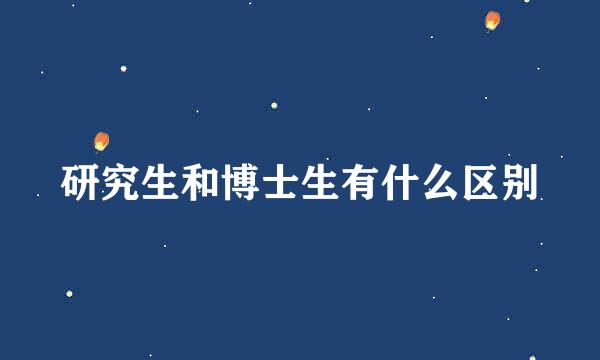 研究生和博士生有什么区别